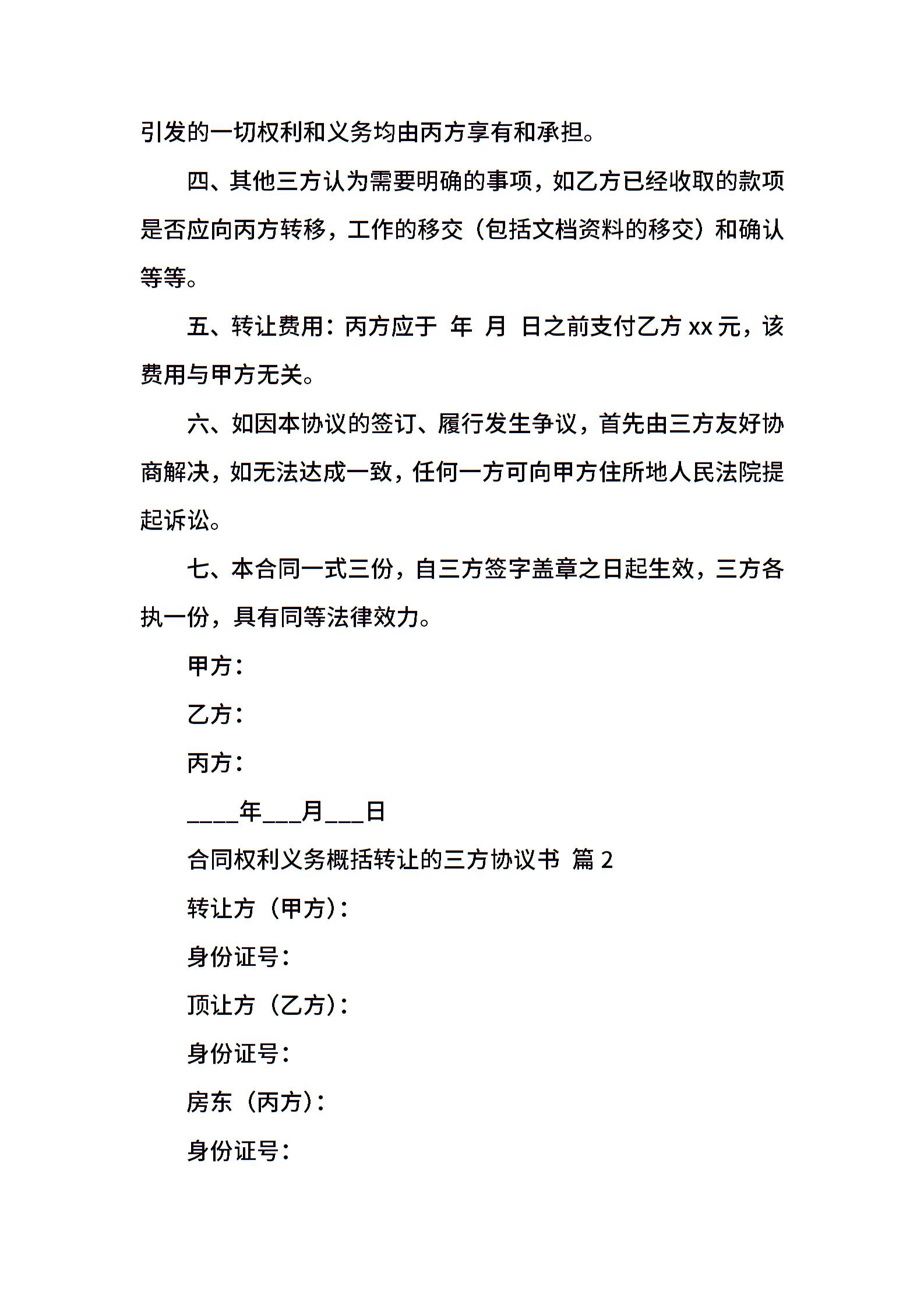 引发的一切权利和义务均由丙方享有和承担。

四、其他三方认为需要明确的事项，如乙方已经收取的款项是否应向丙方转移，工作的移交（包括文档资料的移交）和确认等等。

五、转让费用：丙方应于 年 月 日之前支付乙方 xx 元，该费用与甲方无关。

六、如因本协议的签订、履行发生争议，首先由三方友好协商解决，如无法达成一致，任何一方可向甲方住所地人民法院提起诉讼。

七、本合同一式三份，自三方签字盖章之日起生效，三方各执一份，具有同等法律效力。

甲方：

乙方：

丙方：

____年___月___日

合同权利义务概括转让的三方协议书 篇 2

转让方（甲方）：

身份证号：

顶让方（乙方）：

身份证号：

房东（丙方）：

身份证号：